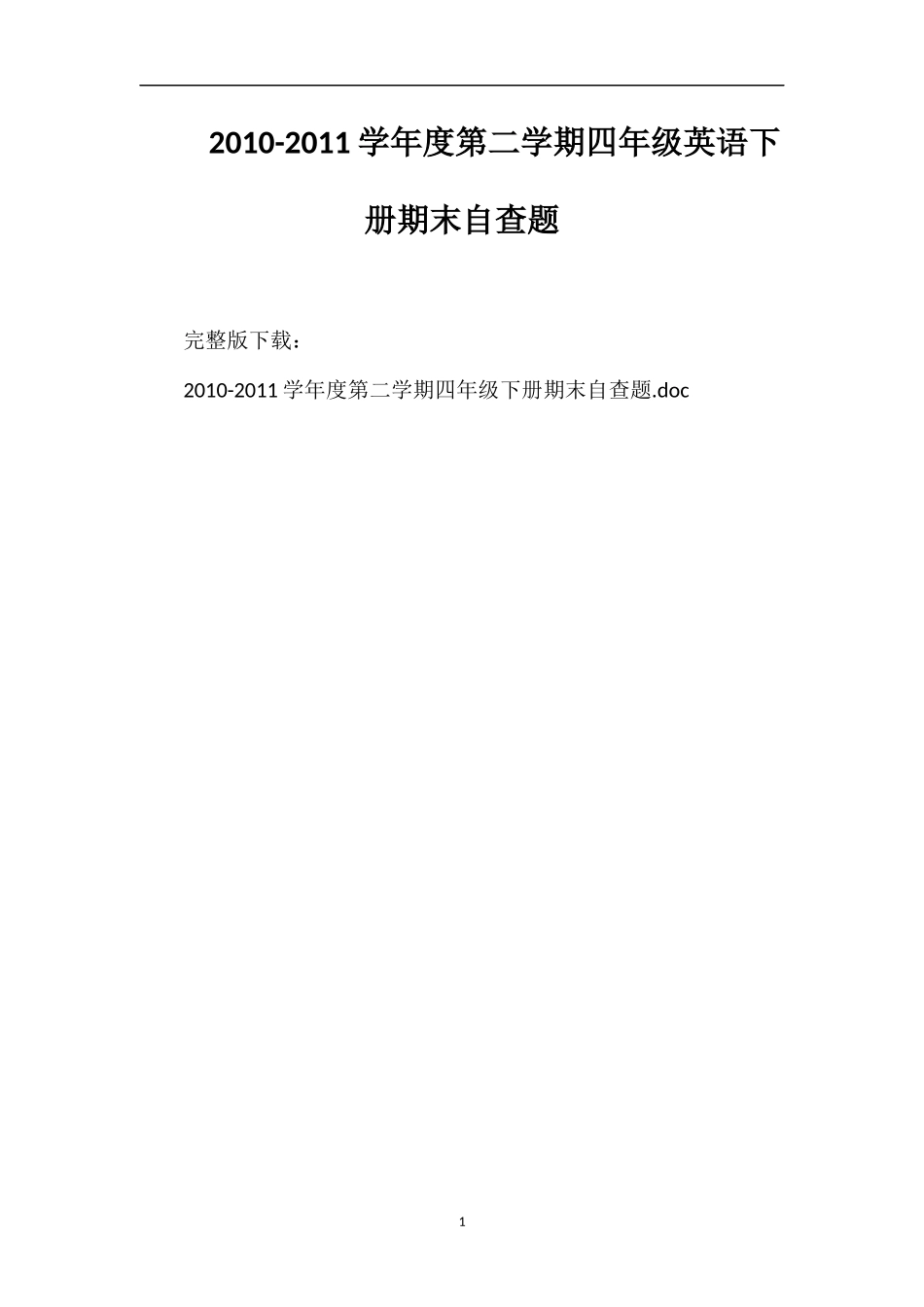 2010-2011 学年度第二学期四年级英语下册期末自查题

完整版下载：

2010-2011 学年度第二学期四年级下册期末自查题.doc

1